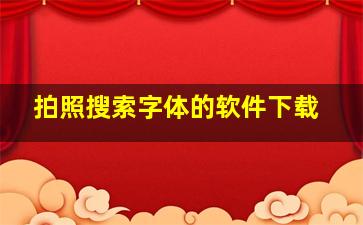 拍照搜索字体的软件下载